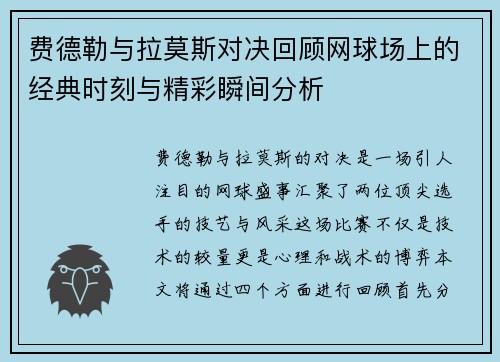 费德勒与拉莫斯对决回顾网球场上的经典时刻与精彩瞬间分析

费德勒与拉莫斯的对决是一场引人注目的网球盛事汇聚了两位顶尖选手的技艺与风采这场比赛不仅是技术的较量更是心理和战术的博弈本文将通过四个方面进行回顾首先分